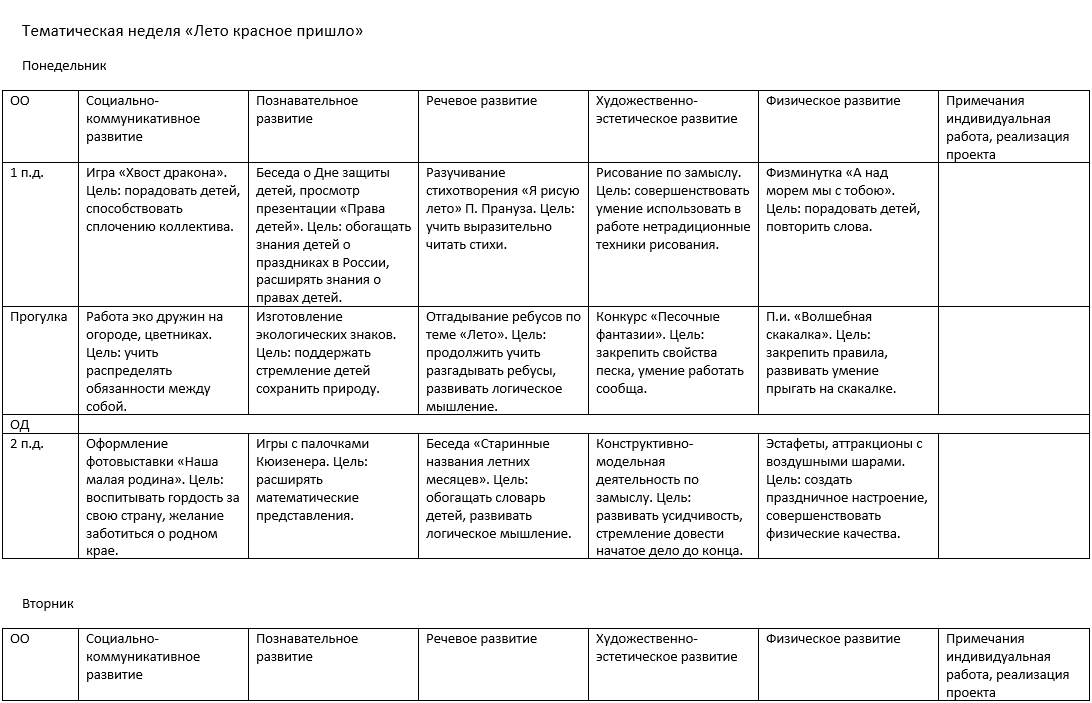 Тематическая неделя «Лето красное пришло»

Понедельник

| ОО | Социально-коммуникативное развитие | Познавательное развитие | Речевое развитие | Художественно-эстетическое развитие | Физическое развитие | Примечания индивидуальная работа, реализация проекта |
|---|---|---|---|---|---|---|
| 1 п.д. | Игра «Хвост дракона». Цель: порадовать детей, способствовать сплочению коллектива. | Беседа о Дне защиты детей, просмотр презентации «Права детей». Цель: обогащать знания детей о праздниках в России, расширять знания о правах детей. | Разучивание стихотворения «Я рисую лето» П. Прануза. Цель: учить выразительно читать стихи. | Рисование по замыслу. Цель: совершенствовать умение использовать в работе нетрадиционные техники рисования. | Физминутка «А над морем мы с тобою». Цель: порадовать детей, повторить слова. | |
| Прогулка | Работа эко дружин на огороде, цветниках. Цель: учить распределять обязанности между собой. | Изготовление экологических знаков. Цель: поддержать стремление детей сохранить природу. | Отгадывание ребусов по теме «Лето». Цель: продолжить учить разгадывать ребусы, развивать логическое мышление. | Конкурс «Песочные фантазии». Цель: закрепить свойства песка, умение работать сообща. | П.и. «Волшебная скакалка». Цель: закрепить правила, развивать умение прыгать на скакалке. | |
| ОД | | | | | | |
| 2 п.д. | Оформление фотовыставки «Наша малая родина». Цель: воспитывать гордость за свою страну, желание заботиться о родном крае. | Игры с палочками Кюизенера. Цель: расширять математические представления. | Беседа «Старинные названия летних месяцев». Цель: обогащать словарь детей, развивать логическое мышление. | Конструктивно-модельная деятельность по замыслу. Цель: развивать усидчивость, стремление довести начатое дело до конца. | Эстафеты, аттракционы с воздушными шарами. Цель: создать праздничное настроение, совершенствовать физические качества. | |

Вторник

| ОО | Социально-коммуникативное развитие | Познавательное развитие | Речевое развитие | Художественно-эстетическое развитие | Физическое развитие | Примечания индивидуальная работа, реализация проекта |
|---|---|---|---|---|---|---|